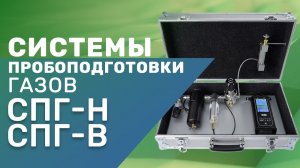 СИСТЕМЫ
ПРОБОПОДГОТОВКИ
ГАЗОВ
СПГ-Н
СПГ-В